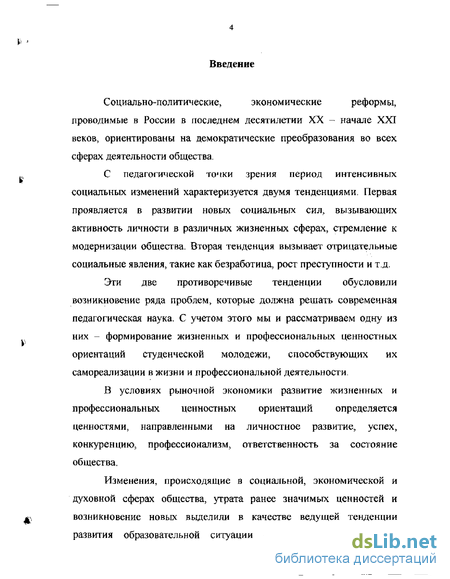 4

Введение

Социально-политические, экономические реформы, проводимые в России в последнем десятилетии XX – начале XXI веков, ориентированы на демократические преобразования во всех сферах деятельности общества.

С педагогической точки зрения период интенсивных социальных изменений характеризуется двумя тенденциями. Первая проявляется в развитии новых социальных сил, вызывающих активность личности в различных жизненных сферах, стремление к модернизации общества. Вторая тенденция вызывает отрицательные социальные явления, такие как безработица, рост преступности и т.д.

Эти две противоречивые тенденции обусловили возникновение ряда проблем, которые должна решать современная педагогическая наука. С учетом этого мы и рассматриваем одну из них – формирование жизненных и профессиональных ценностных ориентаций студенческой молодежи, способствующих их самореализации в жизни и профессиональной деятельности.

В условиях рыночной экономики развитие жизненных и профессиональных ценностных ориентаций определяется ценностями, направленными на личностное развитие, успех, конкуренцию, профессионализм, ответственность за состояние общества.

Изменения, происходящие в социальной, экономической и духовной сферах общества, утрата ранее значимых ценностей и возникновение новых выделили в качестве ведущей тенденции развития образовательной ситуации

dsLib.net
библиотека диссертаций